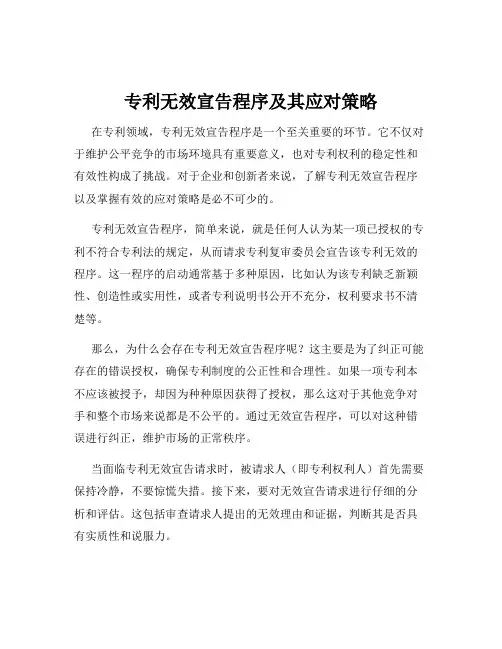 专利无效宣告程序及其应对策略

在专利领域，专利无效宣告程序是一个至关重要的环节。它不仅对于维护公平竞争的市场环境具有重要意义，也对专利权利的稳定性和有效性构成了挑战。对于企业和创新者来说，了解专利无效宣告程序以及掌握有效的应对策略是必不可少的。

专利无效宣告程序，简单来说，就是任何人认为某一项已授权的专利不符合专利法的规定，从而请求专利复审委员会宣告该专利无效的程序。这一程序的启动通常基于多种原因，比如认为该专利缺乏新颖性、创造性或实用性，或者专利说明书公开不充分，权利要求书不清楚等。

那么，为什么会存在专利无效宣告程序呢？这主要是为了纠正可能存在的错误授权，确保专利制度的公正性和合理性。如果一项专利本不应该被授予，却因为种种原因获得了授权，那么这对于其他竞争对手和整个市场来说都是不公平的。通过无效宣告程序，可以对这种错误进行纠正，维护市场的正常秩序。

当面临专利无效宣告请求时，被请求人（即专利权利人）首先需要保持冷静，不要惊慌失措。接下来，要对无效宣告请求进行仔细的分析和评估。这包括审查请求人提出的无效理由和证据，判断其是否具有实质性和说服力。